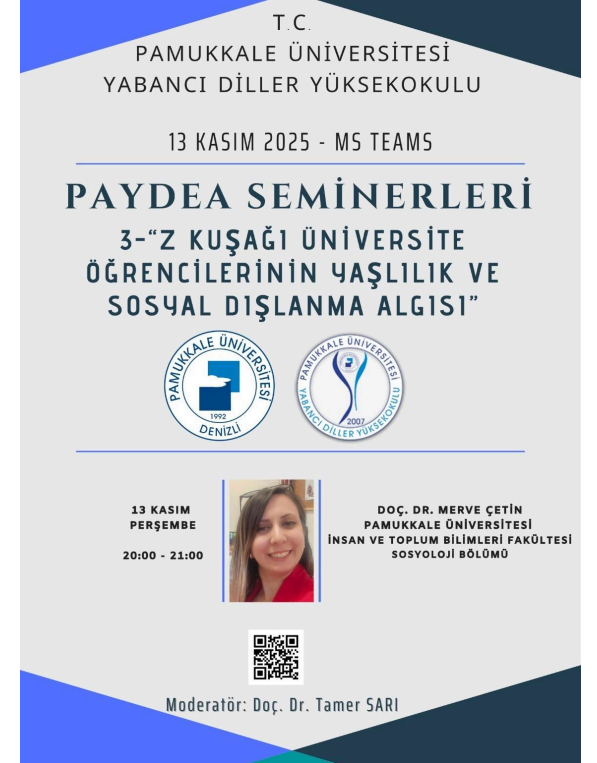 T.C.
PAMUKKALE ÜNİVERSİTESİ
YABANCI DİLLER YÜKSEKOKULU

13 KASIM 2025 - MS TEAMS

PAYDEA SEMİNERLERİ
3-"Z KUŞAĞI ÜNİVERSİTE ÖĞRENCİLERİNİN YAŞLILIK VE SOSYAL DIŞLANMA ALGISI"

PAMUKKALE ÜNİVERSİTESİ 1992 DENİZLİ

PAMUKKALE ÜNİVERSİTESİ 2007 YABANCI DİLLER YÜKSEKOKULU

13 KASIM
PERŞEMBE

20:00 - 21:00

DOÇ. DR. MERVE ÇETİN
PAMUKKALE ÜNİVERSİTESİ
İNSAN VE TOPLUM BİLİMLERİ FAKÜLTESİ
SOSYOLOJİ BÖLÜMÜ

Moderatör: Doç. Dr. Tamer SARI